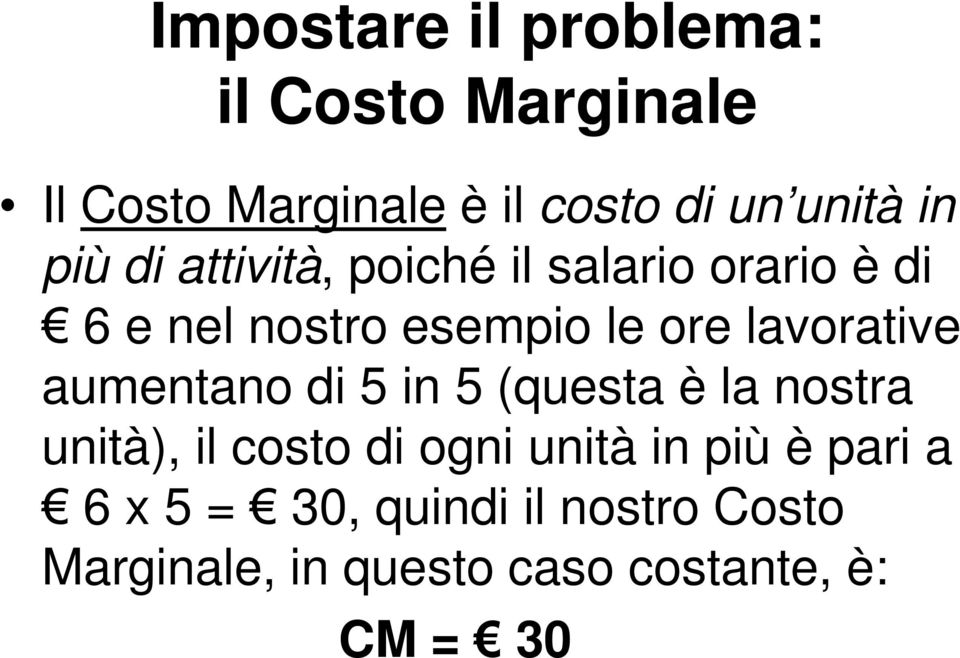 Impostare il problema:
il Costo Marginale

• Il Costo Marginale è il costo di un'unità in più di attività, poiché il salario orario è di € 6 e nel nostro esempio le ore lavorative aumentano di 5 in 5 (questa è la nostra unità), il costo di ogni unità in più è pari a € 6 x 5 = € 30, quindi il nostro Costo Marginale, in questo caso costante, è:

CM = € 30